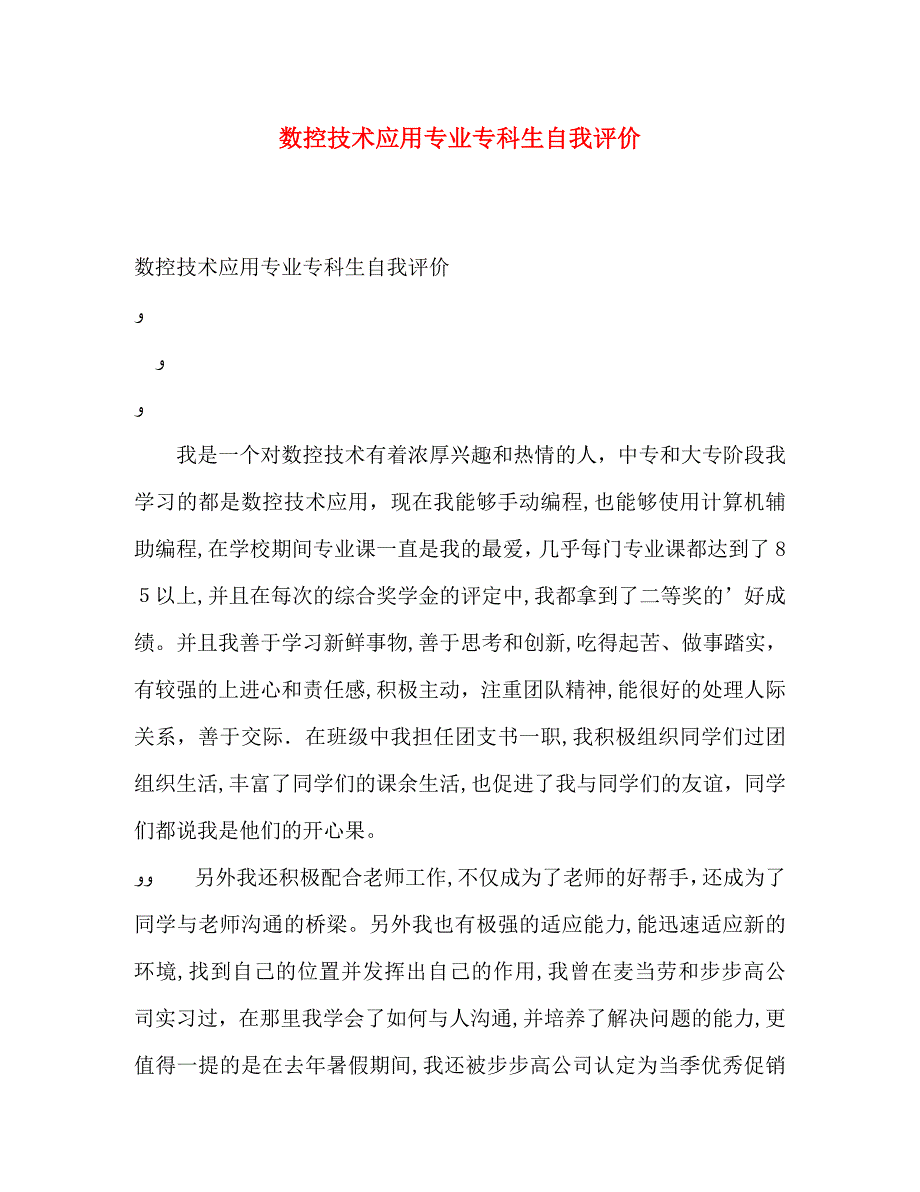 数控技术应用专业专科生自我评价

数控技术应用专业专科生自我评价

و

و

و

我是一个对数控技术有着浓厚兴趣和热情的人，中专和大专阶段我学习的都是数控技术应用，现在我能够手动编程,也能够使用计算机辅助编程,在学校期间专业课一直是我的最爱，几乎每门专业课都达到了85以上,并且在每次的综合奖学金的评定中,我都拿到了二等奖的’好成绩。并且我善于学习新鲜事物,善于思考和创新,吃得起苦、做事踏实，有较强的上进心和责任感,积极主动，注重团队精神,能很好的处理人际关系，善于交际．在班级中我担任团支书一职,我积极组织同学们过团组织生活,丰富了同学们的课余生活,也促进了我与同学们的友谊，同学们都说我是他们的开心果。

وو 另外我还积极配合老师工作,不仅成为了老师的好帮手,还成为了同学与老师沟通的桥梁。另外我也有极强的适应能力,能迅速适应新的环境,找到自己的位置并发挥出自己的作用,我曾在麦当劳和步步高公司实习过，在那里我学会了如何与人沟通,并培养了解决问题的能力,更值得一提的是在去年暑假期间,我还被步步高公司认定为当季优秀促销